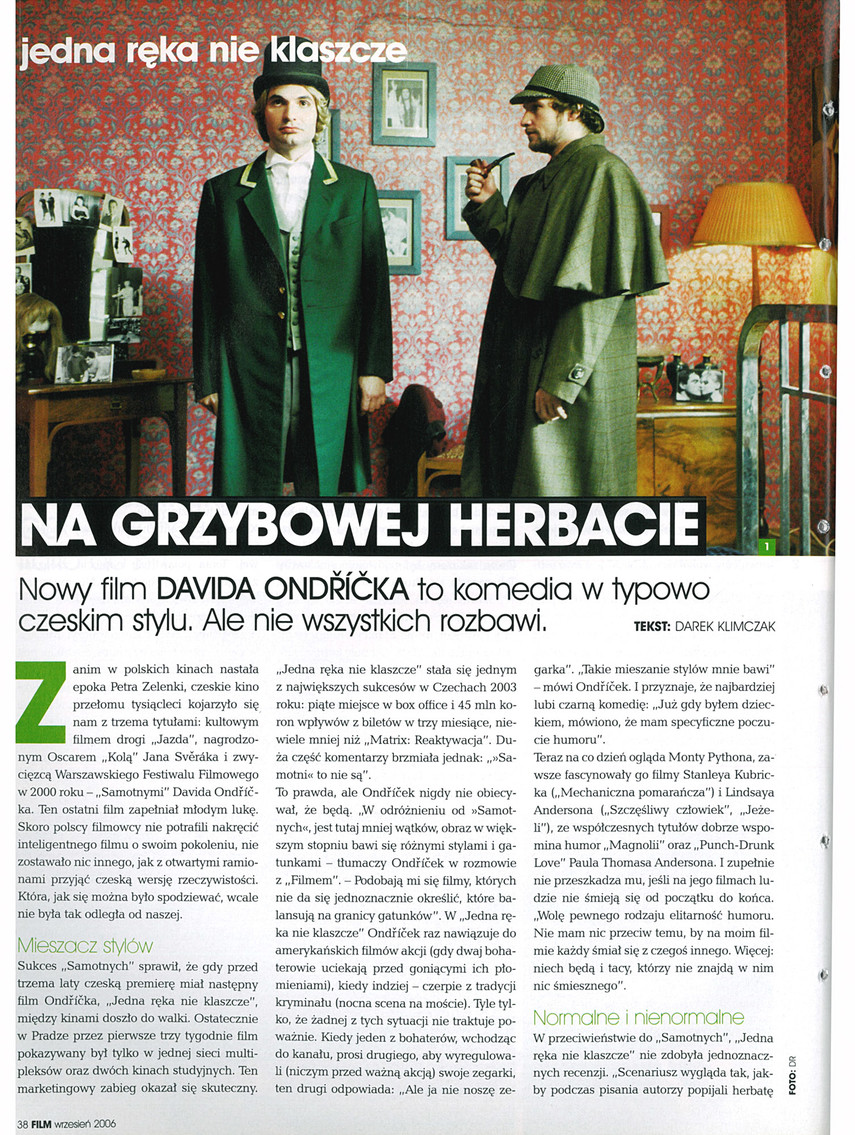 jedna ręka nie klaszcze

NA GRZYBOWEJ HERBACIE

1

Nowy film DAVIDA ONDŘÍČKA to komedia w typowo czeskim stylu. Ale nie wszystkich rozbawi.

TEKST: DAREK KLIMCZAK

Zanim w polskich kinach nastała epoka Petra Zelenki, czeskie kino przełomu tysiącleci kojarzyło się nam z trzema tytułami: kultowym filmem drogi „Jazda", nagrodzonym Oscarem „Kolą" Jana Svěráka i zwycięzcą Warszawskiego Festiwalu Filmowego w 2000 roku – „Samotnymi" Davida Ondříčka. Ten ostatni film zapełniał młodym lukę. Skoro polscy filmowcy nie potrafili nakręcić inteligentnego filmu o swoim pokoleniu, nie zostawało nic innego, jak z otwartymi ramionami przyjąć czeską wersję rzeczywistości. Która, jak się można było spodziewać, wcale nie była tak odległa od naszej.

Mieszacz stylów

Sukces „Samotnych" sprawił, że gdy przed trzema laty czeską premierę miał następny film Ondříčka, „Jedna ręka nie klaszcze", między kinami doszło do walki. Ostatecznie w Pradze przez pierwsze trzy tygodnie film pokazywany był tylko w jednej sieci multipleksów oraz dwóch kinach studyjnych. Ten marketingowy zabieg okazał się skuteczny. „Jedna ręka nie klaszcze" stała się jednym z największych sukcesów w Czechach 2003 roku: piąte miejsce w box office i 45 mln koron wpływów z biletów w trzy miesiące, niewiele mniej niż „Matrix: Reaktywacja". Duża część komentarzy brzmiała jednak: „»Samotni« to nie są".

To prawda, ale Ondříček nigdy nie obiecywał, że będą. „W odróżnieniu od »Samotnych«, jest tutaj mniej wątków, obraz w większym stopniu bawi się różnymi stylami i gatunkami – tłumaczy Ondříček w rozmowie z „Filmem". – Podobają mi się filmy, których nie da się jednoznacznie określić, które balansują na granicy gatunków". W „Jedna ręka nie klaszcze" Ondříček raz nawiązuje do amerykańskich filmów akcji (gdy dwaj bohaterowie uciekają przed goniącymi ich płomieniami), kiedy indziej – czerpie z tradycji kryminału (nocna scena na moście). Tyle tylko, że żadnej z tych sytuacji nie traktuje poważnie. Kiedy jeden z bohaterów, wchodząc do kanału, prosi drugiego, aby wyregulowali (niczym przed ważną akcją) swoje zegarki, ten drugi odpowiada: „Ale ja nie noszę zegarka". „Takie mieszanie stylów mnie bawi" – mówi Ondříček. I przyznaje, że najbardziej lubi czarną komedię: „Już gdy byłem dzieckiem, mówiono, że mam specyficzne poczucie humoru".

Teraz na co dzień ogląda Monty Pythona, zawsze fascynowały go filmy Stanleya Kubricka („Mechaniczna pomarańcza") i Lindsaya Andersona („Szczęśliwy człowiek", „Jeżeli"), ze współczesnych tytułów dobrze wspomina humor „Magnolii" oraz „Punch-Drunk Love" Paula Thomasa Andersona. I zupełnie nie przeszkadza mu, jeśli na jego filmach ludzie nie śmieją się od początku do końca. „Wolę pewnego rodzaju elitarność humoru. Nie mam nic przeciw temu, by na moim filmie każdy śmiał się z czegoś innego. Więcej: niech będą i tacy, którzy nie znajdą w nim nic śmiesznego".

Normalne i nienormalne

W przeciwieństwie do „Samotnych", „Jedna ręka nie klaszcze" nie zdobyła jednoznacznych recenzji. „Scenariusz wygląda tak, jakby podczas pisania autorzy popijali herbatę

FOTO: DR

38 FILM wrzesień 2006